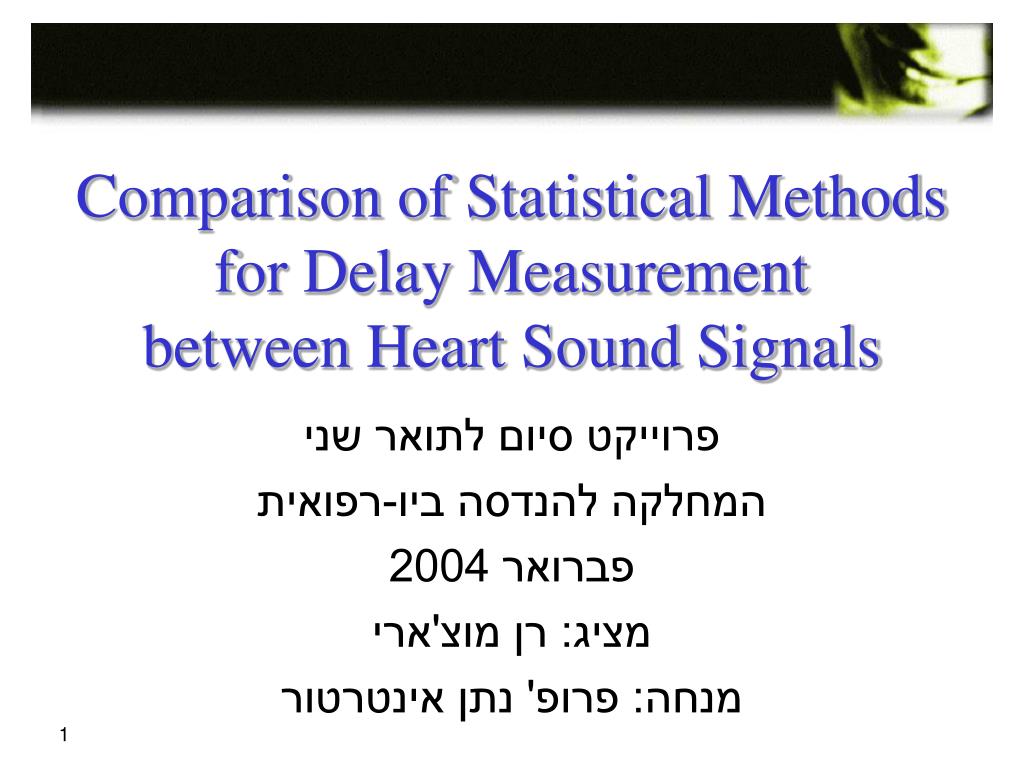 Comparison of Statistical Methods for Delay Measurement between Heart Sound Signals

פרוייקט סיום לתואר שני

המחלקה להנדסה ביו-רפואית

פברואר 2004

מציג: רן מוצ'ארי

מנחה: פרופ' נתן אינטרטור

1